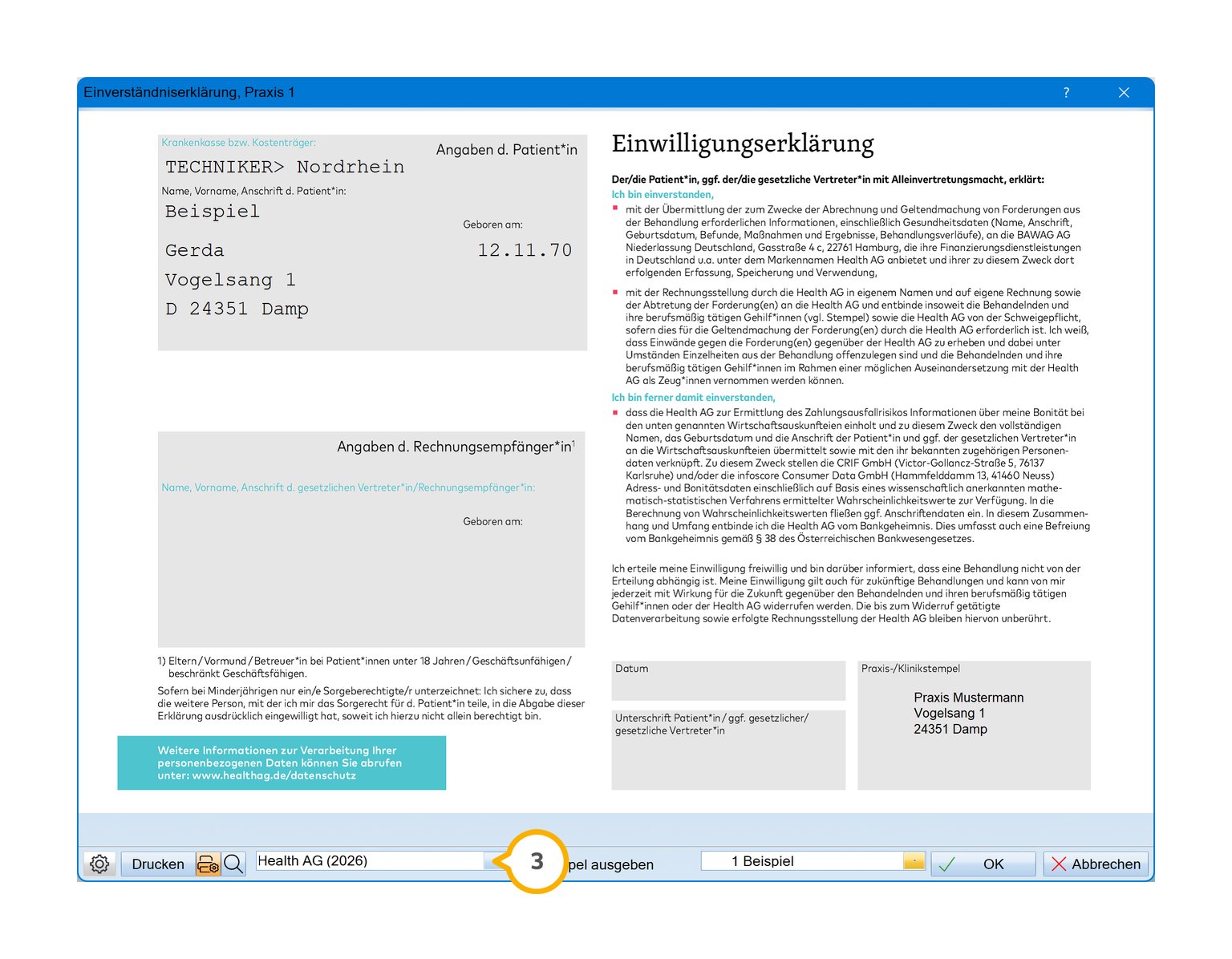 Einverständniserklärung, Praxis 1

?

Krankenkasse bzw. Kostenträger:

Angaben d. Patient*in

TECHNIKER> Nordrhein

Name, Vorname, Anschrift d. Patient*in:

Beispiel

Geboren am:

Gerda

12.11.70

Vogelsang 1

D 24351 Damp

Angaben d. Rechnungsempfänger*in$^1$

Name, Vorname, Anschrift d. gesetzlichen Vertreter*in/Rechnungsempfänger*in:

Geboren am:

1) Eltern / Vormund / Betreuer*in bei Patient*innen unter 18 Jahren / Geschäftsunfähigen / beschränkt Geschäftsfähigen.

Sofern bei Minderjährigen nur ein/e Sorgeberechtigte/r unterzeichnet: Ich sichere zu, dass die weitere Person, mit der ich mir das Sorgerecht für d. Patient*in teile, in die Abgabe dieser Erklärung ausdrücklich eingewilligt hat, soweit ich hierzu nicht allein berechtigt bin.

Weitere Informationen zur Verarbeitung Ihrer personenbezogenen Daten können Sie abrufen unter: www.healthag.de/datenschutz

Einwilligungserklärung

Der/die Patient*in, ggf. der/die gesetzliche Vertreter*in mit Alleinvertretungsmacht, erklärt:

Ich bin einverstanden,

mit der Übermittlung der zum Zwecke der Abrechnung und Geltendmachung von Forderungen aus der Behandlung erforderlichen Informationen, einschließlich Gesundheitsdaten (Name, Anschrift, Geburtsdatum, Befunde, Maßnahmen und Ergebnisse, Behandlungsverläufe), an die BAWAG AG Niederlassung Deutschland, Gasstraße 4 c, 22761 Hamburg, die ihre Finanzierungsdienstleistungen in Deutschland u.a. unter dem Markennamen Health AG anbietet und ihrer zu diesem Zweck dort erfolgenden Erfassung, Speicherung und Verwendung,

mit der Rechnungsstellung durch die Health AG in eigenem Namen und auf eigene Rechnung sowie der Abtretung der Forderung(en) an die Health AG und entbinde insoweit die Behandelnden und ihre berufsmäßig tätigen Gehilf*innen (vgl. Stempel) sowie die Health AG von der Schweigepflicht, sofern dies für die Geltendmachung der Forderung(en) durch die Health AG erforderlich ist. Ich weiß, dass Einwände gegen die Forderung(en) gegenüber der Health AG zu erheben und dabei unter Umständen Einzelheiten aus der Behandlung offenzulegen sind und die Behandelnden und ihre berufsmäßig tätigen Gehilf*innen im Rahmen einer möglichen Auseinandersetzung mit der Health AG als Zeug*innen vernommen werden können.

Ich bin ferner damit einverstanden,

dass die Health AG zur Ermittlung des Zahlungsausfallrisikos Informationen über meine Bonität bei den unten genannten Wirtschaftsauskunfteien einholt und zu diesem Zweck den vollständigen Namen, das Geburtsdatum und die Anschrift der Patient*in und ggf. der gesetzlichen Vertreter*in an die Wirtschaftsauskunfteien übermittelt sowie mit den ihr bekannten zugehörigen Personendaten verknüpft. Zu diesem Zweck stellen die CRIF GmbH (Victor-Gollancz-Straße 5, 76137 Karlsruhe) und/oder die infoscore Consumer Data GmbH (Hammfelddamm 13, 41460 Neuss) Adress- und Bonitätsdaten einschließlich auf Basis eines wissenschaftlich anerkannten mathematisch-statistischen Verfahrens ermittelter Wahrscheinlichkeitswerte zur Verfügung. In die Berechnung von Wahrscheinlichkeitswerten fließen ggf. Anschriftendaten ein. In diesem Zusammenhang und Umfang entbinde ich die Health AG vom Bankgeheimnis. Dies umfasst auch eine Befreiung vom Bankgeheimnis gemäß § 38 des Österreichischen Bankwesengesetzes.

Ich erteile meine Einwilligung freiwillig und bin darüber informiert, dass eine Behandlung nicht von der Erteilung abhängig ist. Meine Einwilligung gilt auch für zukünftige Behandlungen und kann von mir jederzeit mit Wirkung für die Zukunft gegenüber den Behandelnden und ihren berufsmäßig tätigen Gehilf*innen oder der Health AG widerrufen werden. Die bis zum Widerruf getätigte Datenverarbeitung sowie erfolgte Rechnungsstellung der Health AG bleiben hiervon unberührt.

Datum

Unterschrift Patient*in / ggf. gesetzlicher/ gesetzliche Vertreter*in

Praxis-/Klinikstempel

Praxis Mustermann
Vogelsang 1
24351 Damp

Drucken

Health AG (2026)

3

pel ausgeben

1 Beispiel

OK

Abbrechen